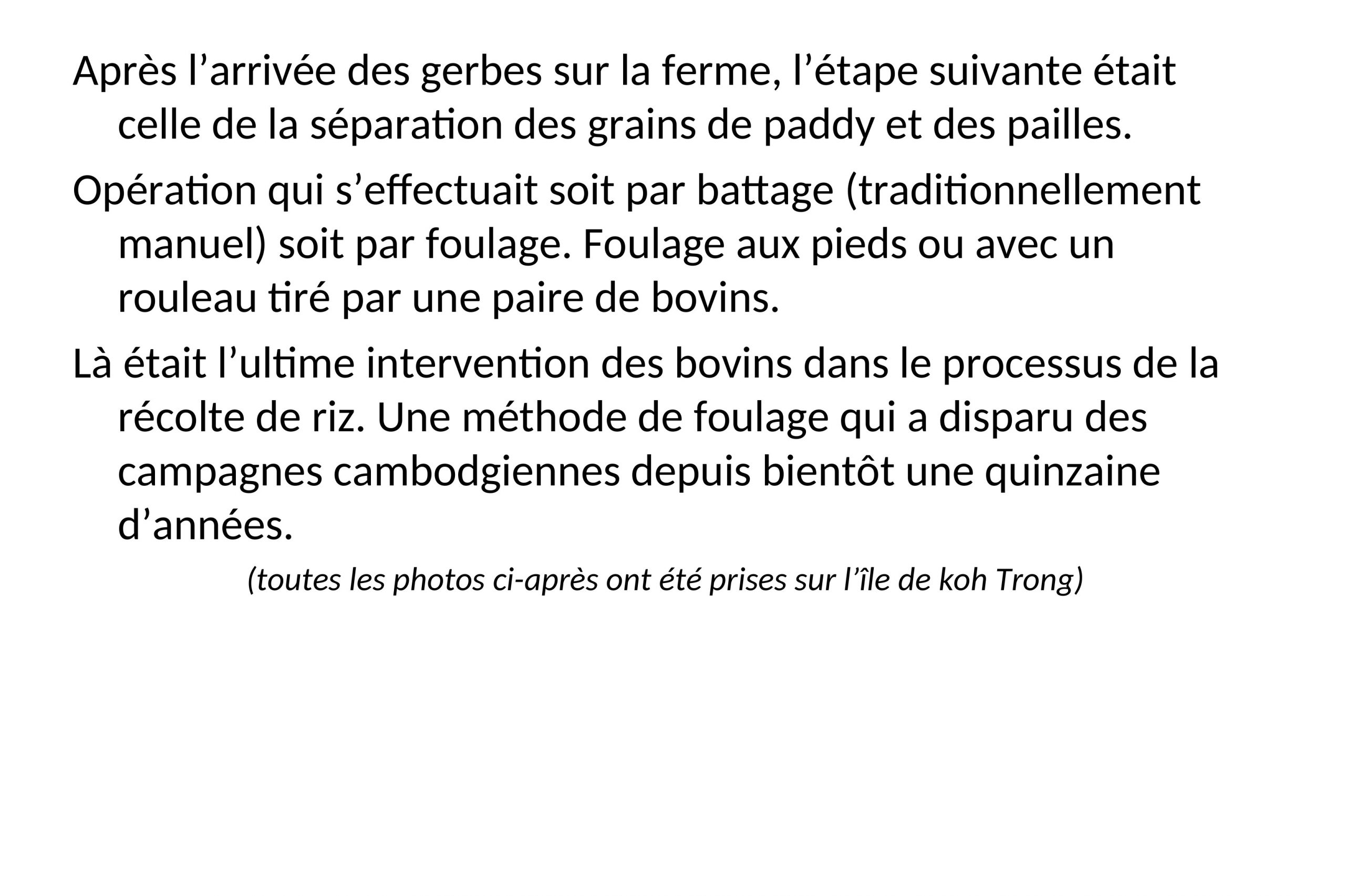 Après l’arrivée des gerbes sur la ferme, l’étape suivante était celle de la séparation des grains de paddy et des pailles.

Opération qui s’effectuait soit par battage (traditionnellement manuel) soit par foulage. Foulage aux pieds ou avec un rouleau tiré par une paire de bovins.

Là était l’ultime intervention des bovins dans le processus de la récolte de riz. Une méthode de foulage qui a disparu des campagnes cambodgiennes depuis bientôt une quinzaine d’années.

(toutes les photos ci-après ont été prises sur l’île de koh Trong)